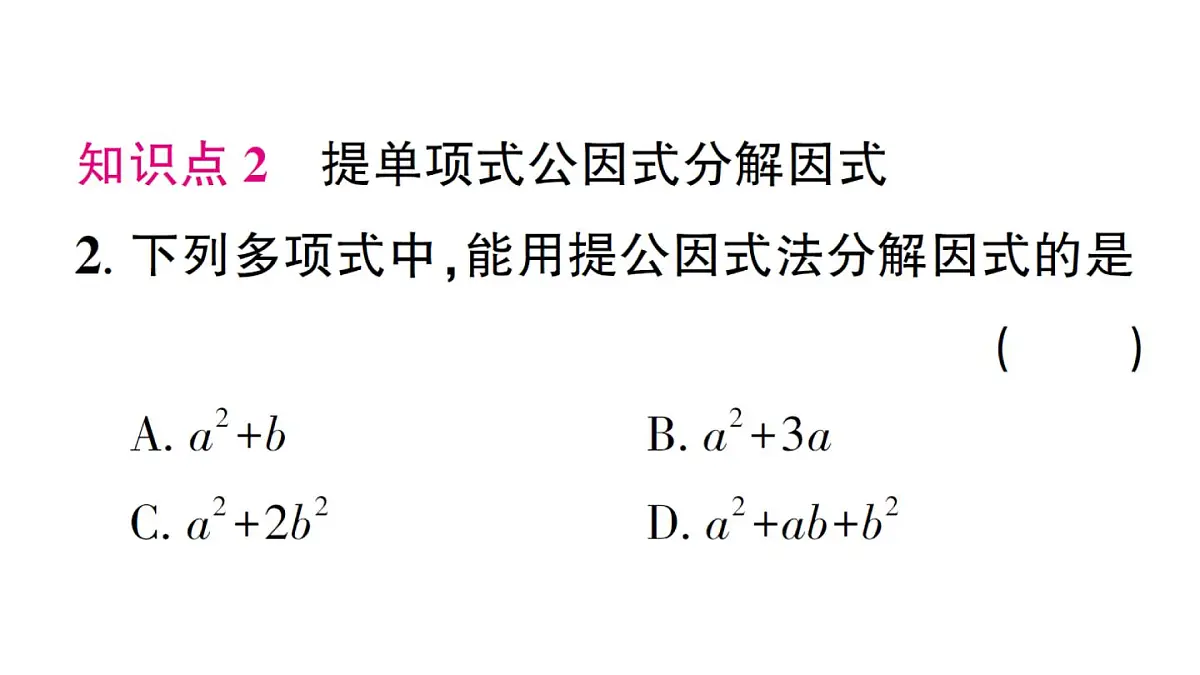 知识点 2　提单项式公因式分解因式

2. 下列多项式中,能用提公因式法分解因式的是 (　　)

A. $a^2+b$　　B. $a^2+3a$

C. $a^2+2b^2$　　D. $a^2+ab+b^2$